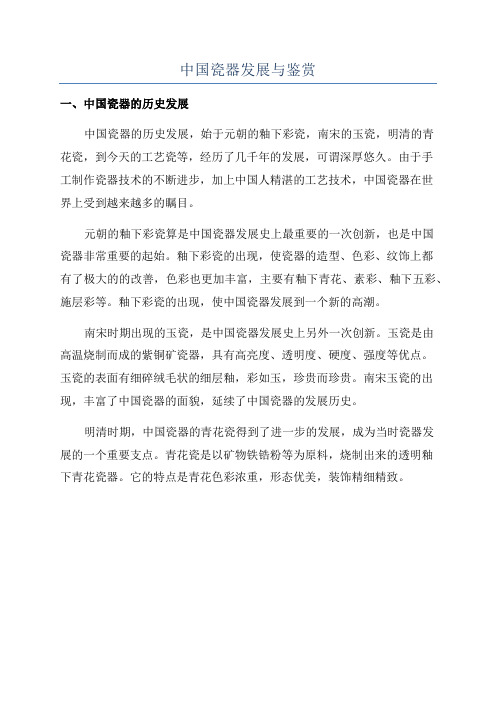 中国瓷器发展与鉴赏

一、中国瓷器的历史发展

中国瓷器的历史发展，始于元朝的釉下彩瓷，南宋的玉瓷，明清的青花瓷，到今天的工艺瓷等，经历了几千年的发展，可谓深厚悠久。由于手工制作瓷器技术的不断进步，加上中国人精湛的工艺技术，中国瓷器在世界上受到越来越多的瞩目。

元朝的釉下彩瓷算是中国瓷器发展史上最重要的一次创新，也是中国瓷器非常重要的起始。釉下彩瓷的出现，使瓷器的造型、色彩、纹饰上都有了极大的的改善，色彩也更加丰富，主要有釉下青花、素彩、釉下五彩、施层彩等。釉下彩瓷的出现，使中国瓷器发展到一个新的高潮。

南宋时期出现的玉瓷，是中国瓷器发展史上另外一次创新。玉瓷是由高温烧制而成的紫铜矿瓷器，具有高亮度、透明度、硬度、强度等优点。玉瓷的表面有细碎绒毛状的细层釉，彩如玉，珍贵而珍贵。南宋玉瓷的出现，丰富了中国瓷器的面貌，延续了中国瓷器的发展历史。

明清时期，中国瓷器的青花瓷得到了进一步的发展，成为当时瓷器发展的一个重要支点。青花瓷是以矿物铁锆粉等为原料，烧制出来的透明釉下青花瓷器。它的特点是青花色彩浓重，形态优美，装饰精细精致。